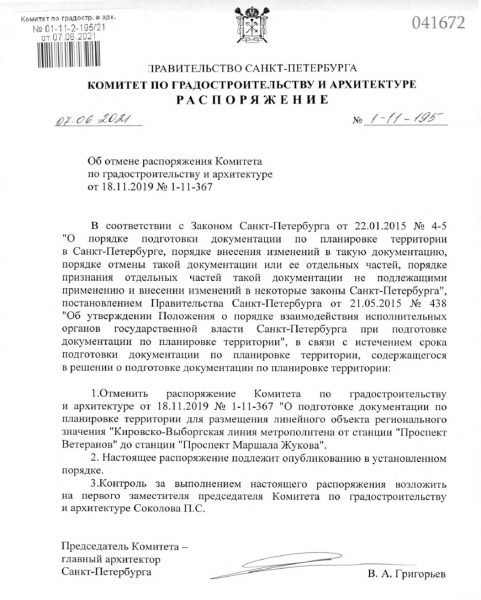 Комитет по градостр. и арх.
№ 01-11-2-195/21
от 07.06.2021

041672

ПРАВИТЕЛЬСТВО САНКТ-ПЕТЕРБУРГА
КОМИТЕТ ПО ГРАДОСТРОИТЕЛЬСТВУ И АРХИТЕКТУРЕ
РАСПОРЯЖЕНИЕ

07.06.2021 № 1-11-195

Об отмене распоряжения Комитета по градостроительству и архитектуре от 18.11.2019 № 1-11-367

В соответствии с Законом Санкт-Петербурга от 22.01.2015 № 4-5 "О порядке подготовки документации по планировке территории в Санкт-Петербурге, порядке внесения изменений в такую документацию, порядке отмены такой документации или ее отдельных частей, порядке признания отдельных частей такой документации не подлежащими применению и внесении изменений в некоторые законы Санкт-Петербурга", постановлением Правительства Санкт-Петербурга от 21.05.2015 № 438 "Об утверждении Положения о порядке взаимодействия исполнительных органов государственной власти Санкт-Петербурга при подготовке документации по планировке территории", в связи с истечением срока подготовки документации по планировке территории, содержащегося в решении о подготовке документации по планировке территории:

1.Отменить распоряжение Комитета по градостроительству и архитектуре от 18.11.2019 № 1-11-367 "О подготовке документации по планировке территории для размещения линейного объекта регионального значения "Кировско-Выборгская линия метрополитена от станции "Проспект Ветеранов" до станции "Проспект Маршала Жукова".
2. Настоящее распоряжение подлежит опубликованию в установленном порядке.
3.Контроль за выполнением настоящего распоряжения возложить на первого заместителя председателя Комитета по градостроительству и архитектуре Соколова П.С.

Председатель Комитета – главный архитектор Санкт-Петербурга

В. А. Григорьев